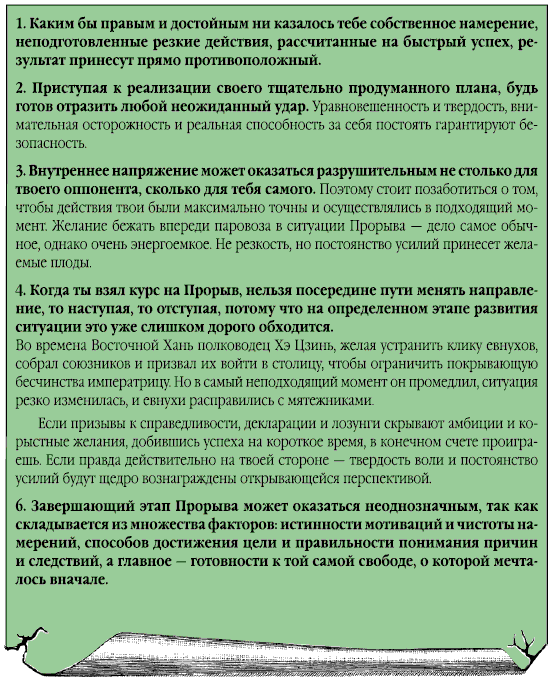 1. Каким бы правым и достойным ни казалось тебе собственное намерение, неподготовленные резкие действия, рассчитанные на быстрый успех, результат принесут прямо противоположный.

2. Приступая к реализации своего тщательно продуманного плана, будь готов отразить любой неожиданный удар. Уравновешенность и твердость, внимательная осторожность и реальная способность за себя постоять гарантируют безопасность.

3. Внутреннее напряжение может оказаться разрушительным не столько для твоего оппонента, сколько для тебя самого. Поэтому стоит позаботиться о том, чтобы действия твои были максимально точны и осуществлялись в подходящий момент. Желание бежать впереди паровоза в ситуации Прорыва — дело самое обычное, однако очень энергоемкое. Не резкость, но постоянство усилий принесет желаемые плоды.

4. Когда ты взял курс на Прорыв, нельзя посередине пути менять направление, то наступая, то отступая, потому что на определенном этапе развития ситуации это уже слишком дорого обходится.
Во времена Восточной Хань полководец Хэ Цзинь, желая устранить клику евнухов, собрал союзников и призвал их войти в столицу, чтобы ограничить покрывающую бесчинства императрицу. Но в самый неподходящий момент он промедлил, ситуация резко изменилась, и евнухи расправились с мятежниками.

Если призывы к справедливости, декларации и лозунги скрывают амбиции и корыстные желания, добившись успеха на короткое время, в конечном счете проиграешь. Если правда действительно на твоей стороне — твердость воли и постоянство усилий будут щедро вознаграждены открывающейся перспективой.

6. Завершающий этап Прорыва может оказаться неоднозначным, так как складывается из множества факторов: истинности мотиваций и чистоты намерений, способов достижения цели и правильности понимания причин и следствий, а главное — готовности к той самой свободе, о которой мечталось вначале.